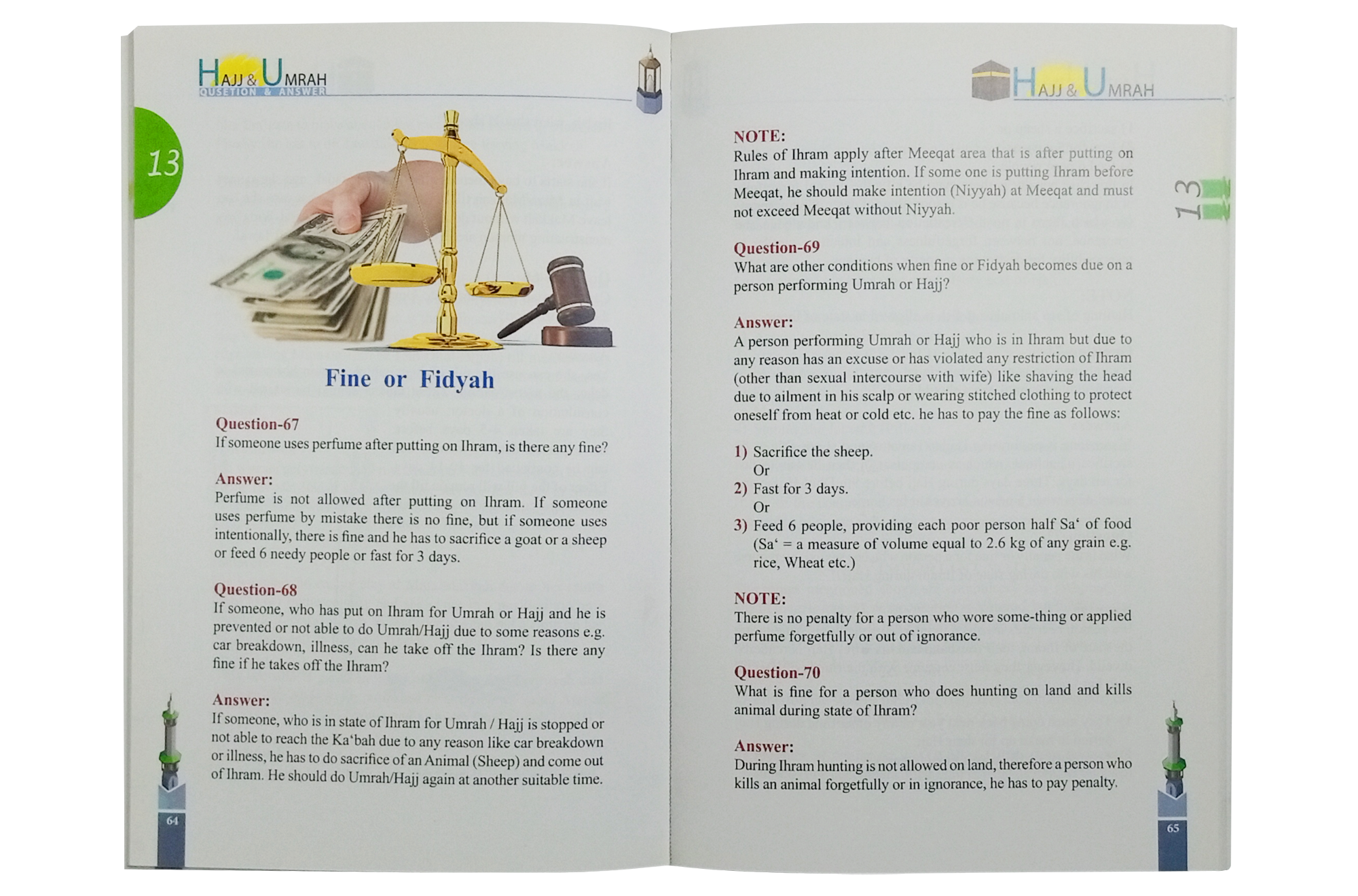 HAJJ & UMRAH
QUSETION & ANSWER

13

Fine or Fidyah

Question-67
If someone uses perfume after putting on Ihram, is there any fine?

Answer:
Perfume is not allowed after putting on Ihram. If someone uses perfume by mistake there is no fine, but if someone uses intentionally, there is fine and he has to sacrifice a goat or a sheep or feed 6 needy people or fast for 3 days.

Question-68
If someone, who has put on Ihram for Umrah or Hajj and he is prevented or not able to do Umrah/Hajj due to some reasons e.g. car breakdown, illness, can he take off the Ihram? Is there any fine if he takes off the Ihram?

Answer:
If someone, who is in state of Ihram for Umrah / Hajj is stopped or not able to reach the Ka'bah due to any reason like car breakdown or illness, he has to do sacrifice of an Animal (Sheep) and come out of Ihram. He should do Umrah/Hajj again at another suitable time.

64

HAJJ & UMRAH

13

NOTE:
Rules of Ihram apply after Meeqat area that is after putting on Ihram and making intention. If some one is putting Ihram before Meeqat, he should make intention (Niyyah) at Meeqat and must not exceed Meeqat without Niyyah.

Question-69
What are other conditions when fine or Fidyah becomes due on a person performing Umrah or Hajj?

Answer:
A person performing Umrah or Hajj who is in Ihram but due to any reason has an excuse or has violated any restriction of Ihram (other than sexual intercourse with wife) like shaving the head due to ailment in his scalp or wearing stitched clothing to protect oneself from heat or cold etc. he has to pay the fine as follows:

1) Sacrifice the sheep.
Or
2) Fast for 3 days.
Or
3) Feed 6 people, providing each poor person half Sa' of food (Sa' = a measure of volume equal to 2.6 kg of any grain e.g. rice, Wheat etc.)

NOTE:
There is no penalty for a person who wore some-thing or applied perfume forgetfully or out of ignorance.

Question-70
What is fine for a person who does hunting on land and kills animal during state of Ihram?

Answer:
During Ihram hunting is not allowed on land, therefore a person who kills an animal forgetfully or in ignorance, he has to pay penalty.

65